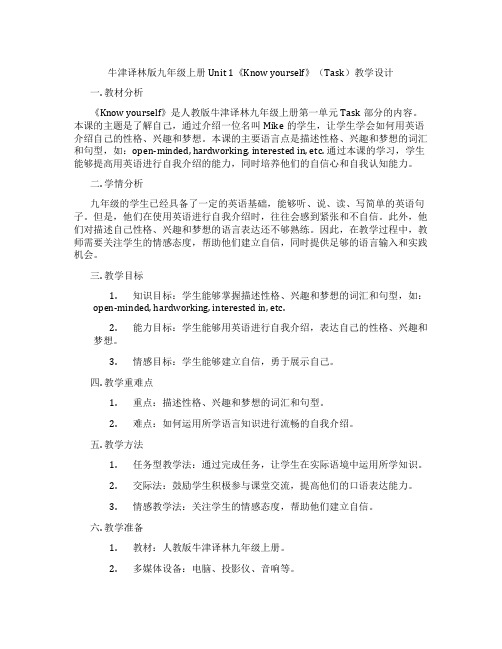 牛津译林版九年级上册 Unit 1《Know yourself》（Task）教学设计

一. 教材分析

《Know yourself》是人教版牛津译林九年级上册第一单元 Task 部分的内容。本课的主题是了解自己，通过介绍一位名叫 Mike 的学生，让学生学会如何用英语介绍自己的性格、兴趣和梦想。本课的主要语言点是描述性格、兴趣和梦想的词汇和句型，如：open-minded, hardworking, interested in, etc. 通过本课的学习，学生能够提高用英语进行自我介绍的能力，同时培养他们的自信心和自我认知能力。

二. 学情分析

九年级的学生已经具备了一定的英语基础，能够听、说、读、写简单的英语句子。但是，他们在使用英语进行自我介绍时，往往会感到紧张和不自信。此外，他们对描述自己性格、兴趣和梦想的语言表达还不够熟练。因此，在教学过程中，教师需要关注学生的情感态度，帮助他们建立自信，同时提供足够的语言输入和实践机会。

三. 教学目标

1. 知识目标：学生能够掌握描述性格、兴趣和梦想的词汇和句型，如：open-minded, hardworking, interested in, etc.

2. 能力目标：学生能够用英语进行自我介绍，表达自己的性格、兴趣和梦想。

3. 情感目标：学生能够建立自信，勇于展示自己。

四. 教学重难点

1. 重点：描述性格、兴趣和梦想的词汇和句型。

2. 难点：如何运用所学语言知识进行流畅的自我介绍。

五. 教学方法

1. 任务型教学法：通过完成任务，让学生在实际语境中运用所学知识。

2. 交际法：鼓励学生积极参与课堂交流，提高他们的口语表达能力。

3. 情感教学法：关注学生的情感态度，帮助他们建立自信。

六. 教学准备

1. 教材：人教版牛津译林九年级上册。

2. 多媒体设备：电脑、投影仪、音响等。